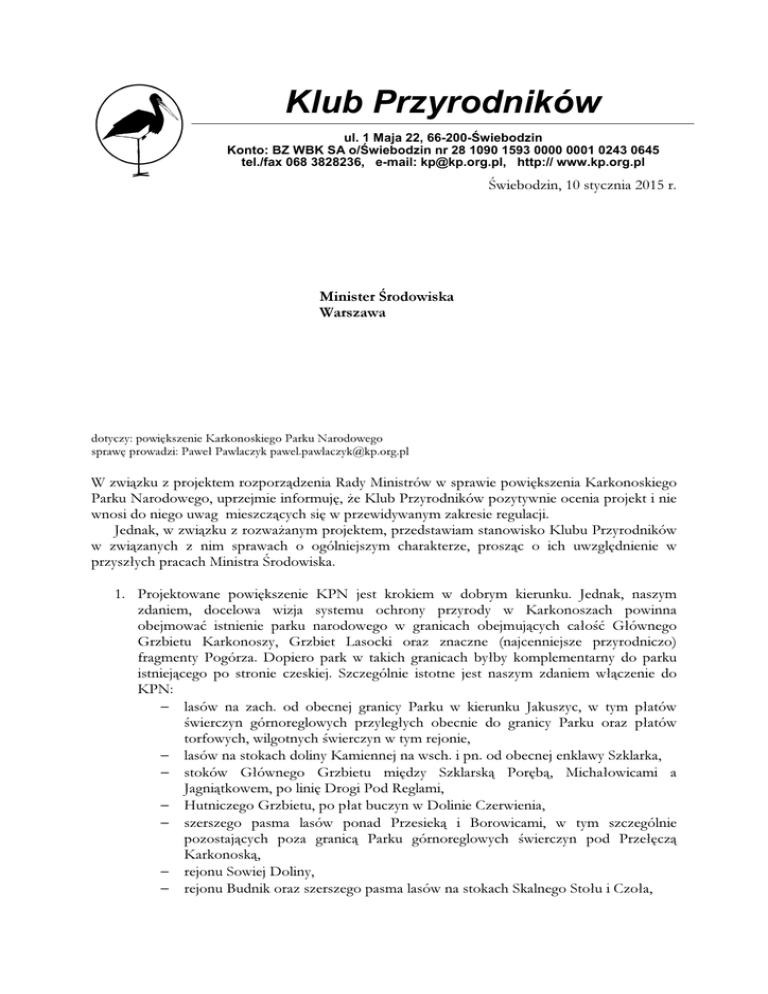 Klub Przyrodników

ul. 1 Maja 22, 66-200-Świebodzin
Konto: BZ WBK SA o/Świebodzin nr 28 1090 1593 0000 0001 0243 0645
tel./fax 068 3828236, e-mail: kp@kp.org.pl, http:// www.kp.org.pl

Świebodzin, 10 stycznia 2015 r.

Minister Środowiska
Warszawa

dotyczy: powiększenie Karkonoskiego Parku Narodowego
sprawę prowadzi: Paweł Pawlaczyk pawel.pawlaczyk@kp.org.pl

W związku z projektem rozporządzenia Rady Ministrów w sprawie powiększenia Karkonoskiego Parku Narodowego, uprzejmie informuję, że Klub Przyrodników pozytywnie ocenia projekt i nie wnosi do niego uwag mieszczących się w przewidywanym zakresie regulacji.

Jednak, w związku z rozważanym projektem, przedstawiam stanowisko Klubu Przyrodników w związanych z nim sprawach o ogólniejszym charakterze, prosząc o ich uwzględnienie w przyszłych pracach Ministra Środowiska.

1. Projektowane powiększenie KPN jest krokiem w dobrym kierunku. Jednak, naszym zdaniem, docelowa wizja systemu ochrony przyrody w Karkonoszach powinna obejmować istnienie parku narodowego w granicach obejmujących całość Głównego Grzbietu Karkonoszy, Grzbiet Lasocki oraz znaczne (najcenniejsze przyrodniczo) fragmenty Pogórza. Dopiero park w takich granicach byłby komplementarny do parku istniejącego po stronie czeskiej. Szczególnie istotne jest naszym zdaniem włączenie do KPN:
– lasów na zach. od obecnej granicy Parku w kierunku Jakuszyc, w tym płatów świerczyn górnoreglowych przyległych obecnie do granicy Parku oraz płatów torfowych, wilgotnych świerczyn w tym rejonie,
– lasów na stokach doliny Kamiennej na wsch. i pn. od obecnej enklawy Szklarka,
– stoków Głównego Grzbietu między Szklarską Porębą, Michałowicami a Jagniątkowem, po linię Drogi Pod Reglami,
– Hutniczego Grzbietu, po płat buczyn w Dolinie Czerwienia,
– szerszego pasma lasów ponad Przesieką i Borowicami, w tym szczególnie pozostających poza granicą Parku górnoreglowych świerczyn pod Przełęczą Karkonoską,
– rejonu Sowiej Doliny,
– rejonu Budnik oraz szerszego pasma lasów na stokach Skalnego Stołu i Czoła,